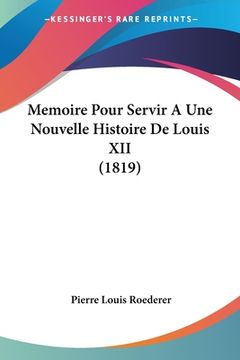 —KESSINGER'S RARE REPRINTS—

Memoire Pour Servir A Une Nouvelle Histoire De Louis XII (1819)

Pierre Louis Roederer